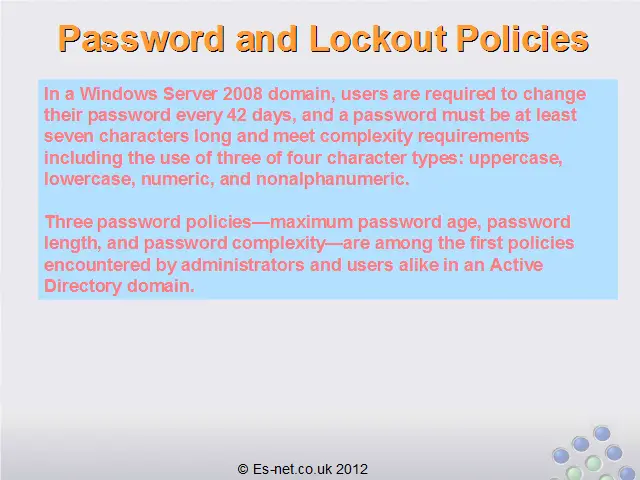 Password and Lockout Policies

In a Windows Server 2008 domain, users are required to change their password every 42 days, and a password must be at least seven characters long and meet complexity requirements including the use of three of four character types: uppercase, lowercase, numeric, and nonalphanumeric.

Three password policies—maximum password age, password length, and password complexity—are among the first policies encountered by administrators and users alike in an Active Directory domain.

© Es-net.co.uk 2012